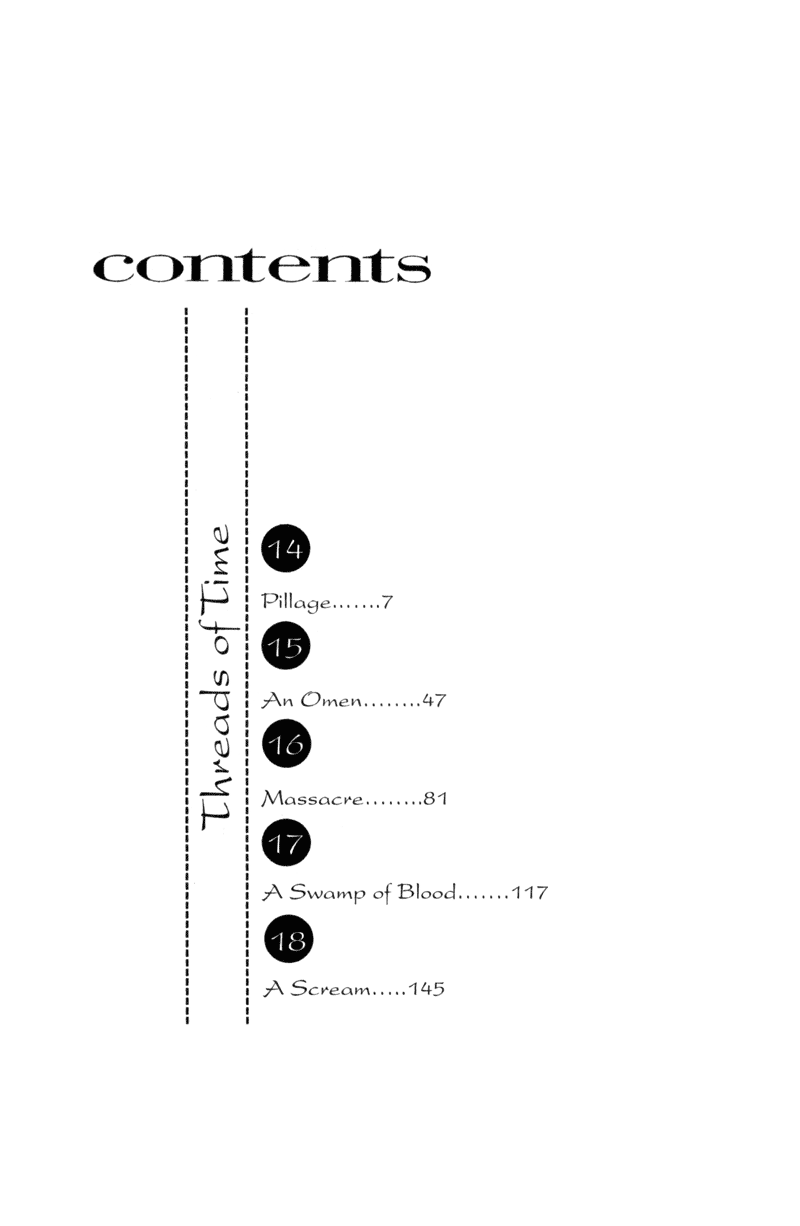 contents

Threads of Time

14
Pillage.......7

15
An Omen........47

16
Massacre........81

17
A Swamp of Blood.......117

18
A Scream.....145